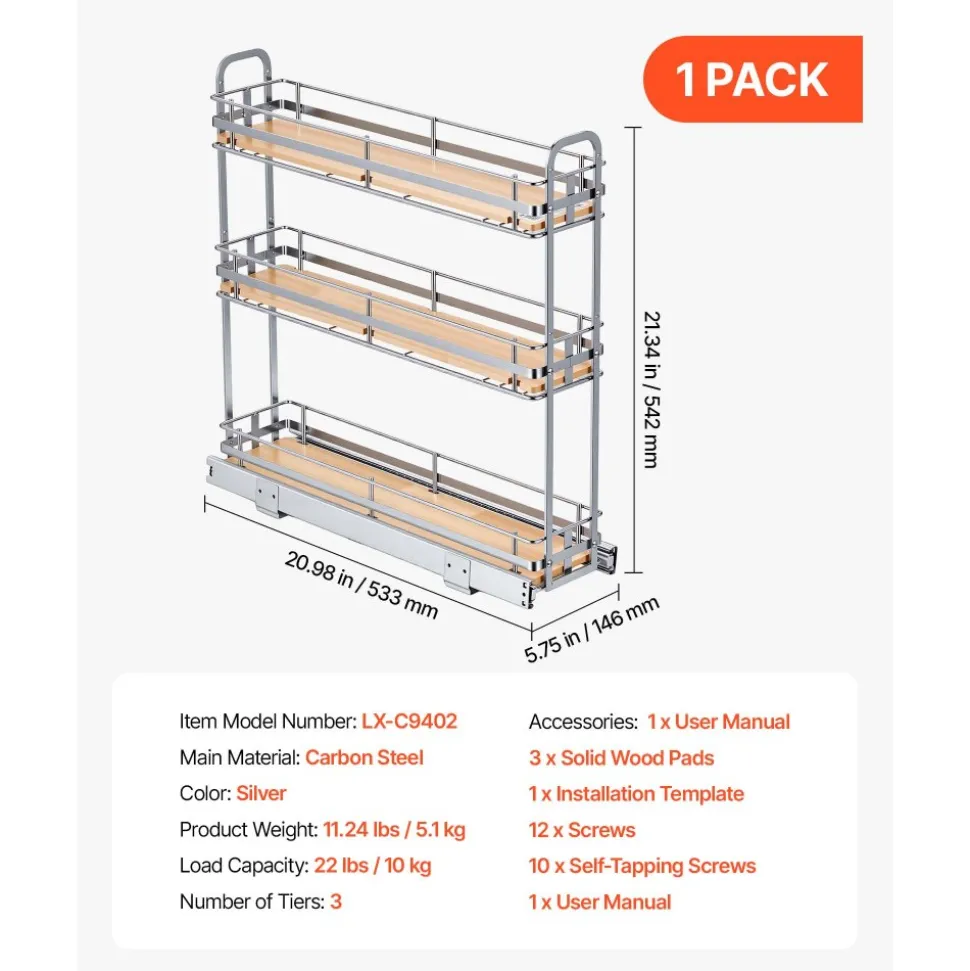 1 PACK

21.34 in / 542 mm

20.98 in / 533 mm

5.75 in / 146 mm

Item Model Number: LX-C9402
Main Material: Carbon Steel
Color: Silver
Product Weight: 11.24 lbs / 5.1 kg
Load Capacity: 22 lbs / 10 kg
Number of Tiers: 3

Accessories: 1 x User Manual
3 x Solid Wood Pads
1 x Installation Template
12 x Screws
10 x Self-Tapping Screws
1 x User Manual